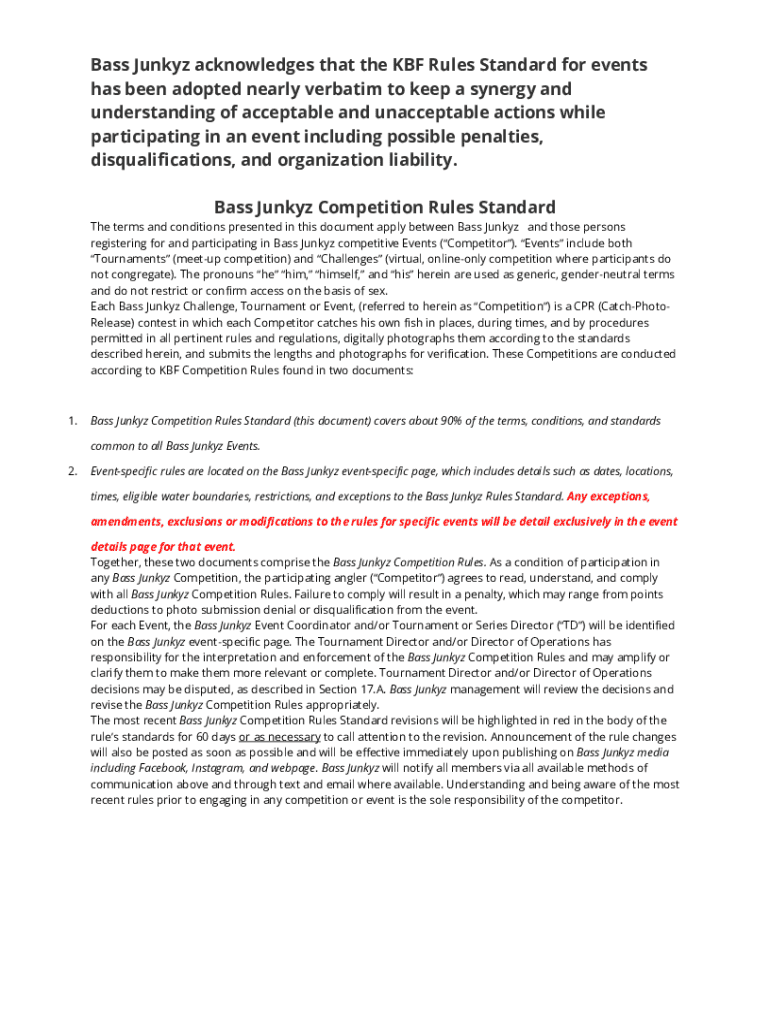 Bass Junkyz acknowledges that the KBF Rules Standard for events has been adopted nearly verbatim to keep a synergy and understanding of acceptable and unacceptable actions while participating in an event including possible penalties, disqualifications, and organization liability.

Bass Junkyz Competition Rules Standard

The terms and conditions presented in this document apply between Bass Junkyz and those persons registering for and participating in Bass Junkyz competitive Events ("Competitor"). "Events" include both "Tournaments" (meet-up competition) and "Challenges" (virtual, online-only competition where participants do not congregate). The pronouns "he" "him," "himself," and "his" herein are used as generic, gender-neutral terms and do not restrict or confirm access on the basis of sex.
Each Bass Junkyz Challenge, Tournament or Event, (referred to herein as "Competition") is a CPR (Catch-Photo-Release) contest in which each Competitor catches his own fish in places, during times, and by procedures permitted in all pertinent rules and regulations, digitally photographs them according to the standards described herein, and submits the lengths and photographs for verification. These Competitions are conducted according to KBF Competition Rules found in two documents:

1. Bass Junkyz Competition Rules Standard (this document) covers about 90% of the terms, conditions, and standards common to all Bass Junkyz Events.

2. Event-specific rules are located on the Bass Junkyz event-specific page, which includes details such as dates, locations, times, eligible water boundaries, restrictions, and exceptions to the Bass Junkyz Rules Standard. Any exceptions, amendments, exclusions or modifications to the rules for specific events will be detail exclusively in the event details page for that event.

Together, these two documents comprise the Bass Junkyz Competition Rules. As a condition of participation in any Bass Junkyz Competition, the participating angler ("Competitor") agrees to read, understand, and comply with all Bass Junkyz Competition Rules. Failure to comply will result in a penalty, which may range from points deductions to photo submission denial or disqualification from the event.
For each Event, the Bass Junkyz Event Coordinator and/or Tournament or Series Director ("TD") will be identified on the Bass Junkyz event-specific page. The Tournament Director and/or Director of Operations has responsibility for the interpretation and enforcement of the Bass Junkyz Competition Rules and may amplify or clarify them to make them more relevant or complete. Tournament Director and/or Director of Operations decisions may be disputed, as described in Section 17.A. Bass Junkyz management will review the decisions and revise the Bass Junkyz Competition Rules appropriately.
The most recent Bass Junkyz Competition Rules Standard revisions will be highlighted in red in the body of the rule's standards for 60 days or as necessary to call attention to the revision. Announcement of the rule changes will also be posted as soon as possible and will be effective immediately upon publishing on Bass Junkyz media including Facebook, Instagram, and webpage. Bass Junkyz will notify all members via all available methods of communication above and through text and email where available. Understanding and being aware of the most recent rules prior to engaging in any competition or event is the sole responsibility of the competitor.